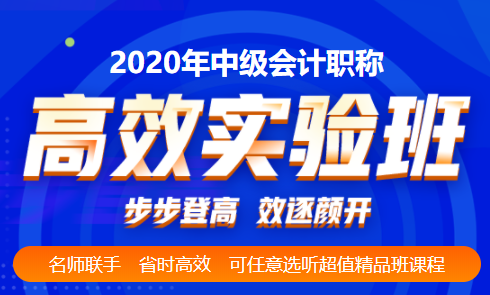 2020年中级会计职称

高效实验班

步步登高 效逐颜开

名师联手 省时高效 可任意选听超值精品班课程